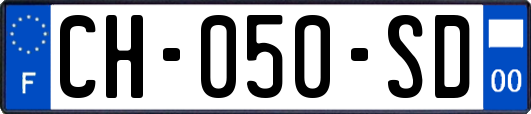 F

CH-050-SD

00